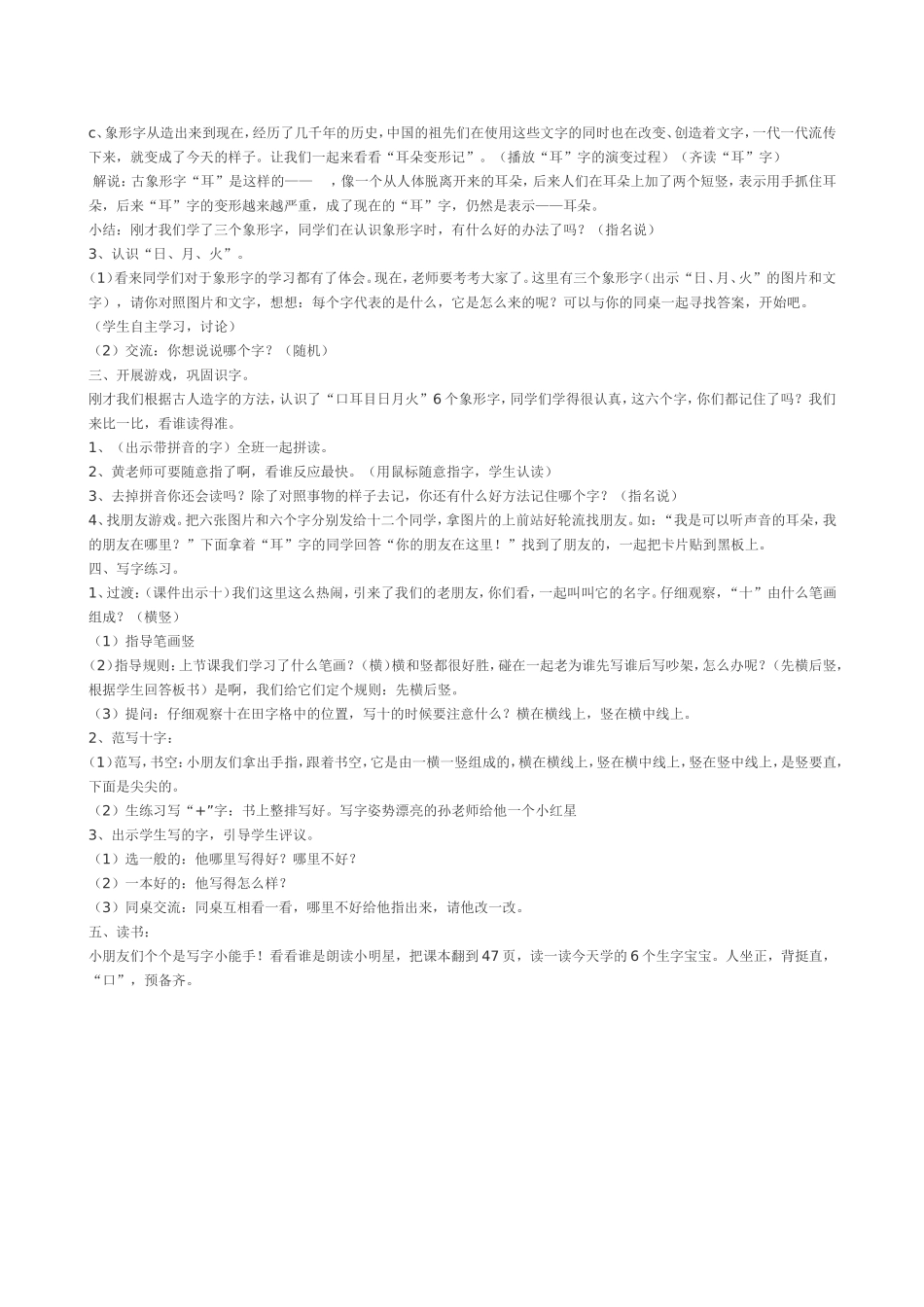 c、象形字从造出来到现在，经历了几千年的历史，中国的祖先们在使用这些文字的同时也在改变、创造着文字，一代一代流传下来，就变成了今天的样子。让我们一起来看看“耳朵变形记”。（播放“耳”字的演变过程）（齐读“耳”字）

解说：古象形字“耳”是这样的——　，像一个从人体脱离开来的耳朵，后来人们在耳朵上加了两个短竖，表示用手抓住耳朵，后来“耳”字的变形越来越严重，成了现在的“耳”字，仍然是表示——耳朵。

小结：刚才我们学了三个象形字，同学们在认识象形字时，有什么好的办法了吗？（指名说）

3、认识“日、月、火”。

(1)看来同学们对于象形字的学习都有了体会。现在，老师要考考大家了。这里有三个象形字（出示“日、月、火”的图片和文字），请你对照图片和文字，想想：每个字代表的是什么，它是怎么来的呢？可以与你的同桌一起寻找答案，开始吧。

（学生自主学习，讨论）

（2）交流：你想说说哪个字？（随机）

三、开展游戏，巩固识字。

刚才我们根据古人造字的方法，认识了“口耳目日月火”6个象形字，同学们学得很认真，这六个字，你们都记住了吗？我们来比一比，看谁读得准。

1、（出示带拼音的字）全班一起拼读。

2、黄老师可要随意指了啊，看谁反应最快。（用鼠标随意指字，学生认读）

3、去掉拼音你还会读吗？除了对照事物的样子去记，你还有什么好方法记住哪个字？（指名说）

4、找朋友游戏。把六张图片和六个字分别发给十二个同学，拿图片的上前站好轮流找朋友。如：“我是可以听声音的耳朵，我的朋友在哪里？”下面拿着“耳”字的同学回答“你的朋友在这里！”找到了朋友的，一起把卡片贴到黑板上。

四、写字练习。

1、过渡：(课件出示十）我们这里这么热闹，引来了我们的老朋友，你们看，一起叫叫它的名字。仔细观察，“十”由什么笔画组成？（横竖）

（1）指导笔画竖

(2)指导规则：上节课我们学习了什么笔画？（横）横和竖都很好胜，碰在一起老为谁先写谁后写吵架，怎么办呢？（先横后竖，根据学生回答板书）是啊，我们给它们定个规则：先横后竖。

（3）提问：仔细观察十在田字格中的位置，写十的时候要注意什么？横在横线上，竖在横中线上。

2、范写十字：

(1)范写，书空：小朋友们拿出手指，跟着书空，它是由一横一竖组成的，横在横线上，竖在横中线上，竖在竖中线上，是竖要直，下面是尖尖的。

（2）生练习写“+”字：书上整排写好。写字姿势漂亮的孙老师给他一个小红星

3、出示学生写的字，引导学生评议。

（1）选一般的：他哪里写得好？哪里不好？

（2）一本好的：他写得怎么样？

（3）同桌交流：同桌互相看一看，哪里不好给他指出来，请他改一改。

五、读书：

小朋友们个个是写字小能手！看看谁是朗读小明星，把课本翻到47页，读一读今天学的6个生字宝宝。人坐正，背挺直，“口”，预备齐。